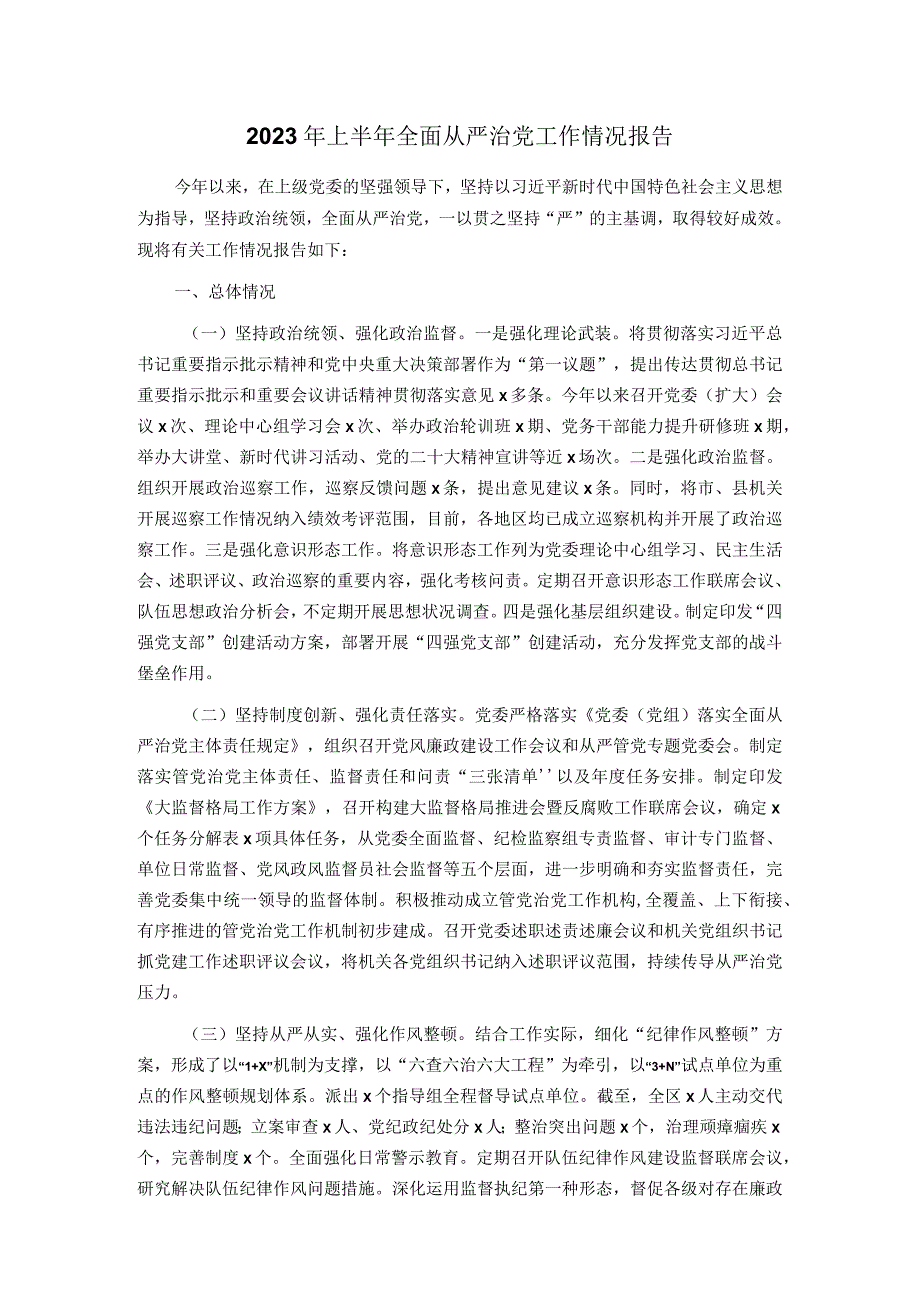 2023年上半年全面从严治党工作情况报告

今年以来，在上级党委的坚强领导下，坚持以习近平新时代中国特色社会主义思想为指导，坚持政治统领，全面从严治党，一以贯之坚持“严”的主基调，取得较好成效。现将有关工作情况报告如下：

一、总体情况

（一）坚持政治统领、强化政治监督。一是强化理论武装。将贯彻落实习近平总书记重要指示批示精神和党中央重大决策部署作为“第一议题”，提出传达贯彻总书记重要指示批示和重要会议讲话精神贯彻落实意见x多条。今年以来召开党委（扩大）会议x次、理论中心组学习会x次、举办政治轮训班x期、党务干部能力提升研修班x期，举办大讲堂、新时代讲习活动、党的二十大精神宣讲等近x场次。二是强化政治监督。组织开展政治巡察工作，巡察反馈问题x条，提出意见建议x条。同时，将市、县机关开展巡察工作情况纳入绩效考评范围，目前，各地区均已成立巡察机构并开展了政治巡察工作。三是强化意识形态工作。将意识形态工作列为党委理论中心组学习、民主生活会、述职评议、政治巡察的重要内容，强化考核问责。定期召开意识形态工作联席会议、队伍思想政治分析会，不定期开展思想状况调查。四是强化基层组织建设。制定印发“四强党支部”创建活动方案，部署开展“四强党支部”创建活动，充分发挥党支部的战斗堡垒作用。

（二）坚持制度创新、强化责任落实。党委严格落实《党委（党组）落实全面从严治党主体责任规定》，组织召开党风廉政建设工作会议和从严管党专题党委会。制定落实管党治党主体责任、监督责任和问责“三张清单’’以及年度任务安排。制定印发《大监督格局工作方案》，召开构建大监督格局推进会暨反腐败工作联席会议，确定x个任务分解表x项具体任务，从党委全面监督、纪检监察组专责监督、审计专门监督、单位日常监督、党风政风监督员社会监督等五个层面，进一步明确和夯实监督责任，完善党委集中统一领导的监督体制。积极推动成立管党治党工作机构，全覆盖、上下衔接、有序推进的管党治党工作机制初步建成。召开党委述职述责述廉会议和机关党组织书记抓党建工作述职评议会议，将机关各党组织书记纳入述职评议范围，持续传导从严治党压力。

（三）坚持从严从实、强化作风整顿。结合工作实际，细化“纪律作风整顿”方案，形成了以“1+X”机制为支撑，以“六查六治六大工程”为牵引，以“3+N”试点单位为重点的作风整顿规划体系。派出x个指导组全程督导试点单位。截至，全区x人主动交代违法违纪问题；立案审查x人、党纪政纪处分x人；整治突出问题x个，治理顽瘴痼疾x个，完善制度x个。全面强化日常警示教育。定期召开队伍纪律作风建设监督联席会议，研究解决队伍纪律作风问题措施。深化运用监督执纪第一种形态，督促各级对存在廉政